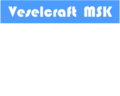 Veselcraft MSK